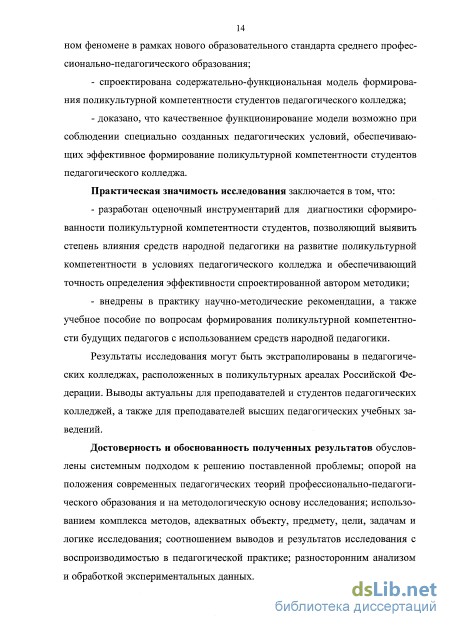 14

ном феномене в рамках нового образовательного стандарта среднего профессионально-педагогического образования;

- спроектирована содержательно-функциональная модель формирования поликультурной компетентности студентов педагогического колледжа;

- доказано, что качественное функционирование модели возможно при соблюдении специально созданных педагогических условий, обеспечивающих эффективное формирование поликультурной компетентности студентов педагогического колледжа.

Практическая значимость исследования заключается в том, что:

- разработан оценочный инструментарий для диагностики сформированности поликультурной компетентности студентов, позволяющий выявить степень влияния средств народной педагогики на развитие поликультурной компетентности в условиях педагогического колледжа и обеспечивающий точность определения эффективности спроектированной автором методики;

- внедрены в практику научно-методические рекомендации, а также учебное пособие по вопросам формирования поликультурной компетентности будущих педагогов с использованием средств народной педагогики.

Результаты исследования могут быть экстраполированы в педагогических колледжах, расположенных в поликультурных ареалах Российской Федерации. Выводы актуальны для преподавателей и студентов педагогических колледжей, а также для преподавателей высших педагогических учебных заведений.

Достоверность и обоснованность полученных результатов обусловлены системным подходом к решению поставленной проблемы; опорой на положения современных педагогических теорий профессионально-педагогического образования и на методологическую основу исследования; использованием комплекса методов, адекватных объекту, предмету, цели, задачам и логике исследования; соотношением выводов и результатов исследования с воспроизводимостью в педагогической практике; разносторонним анализом и обработкой экспериментальных данных.

dsLib.net
библиотека диссертаций